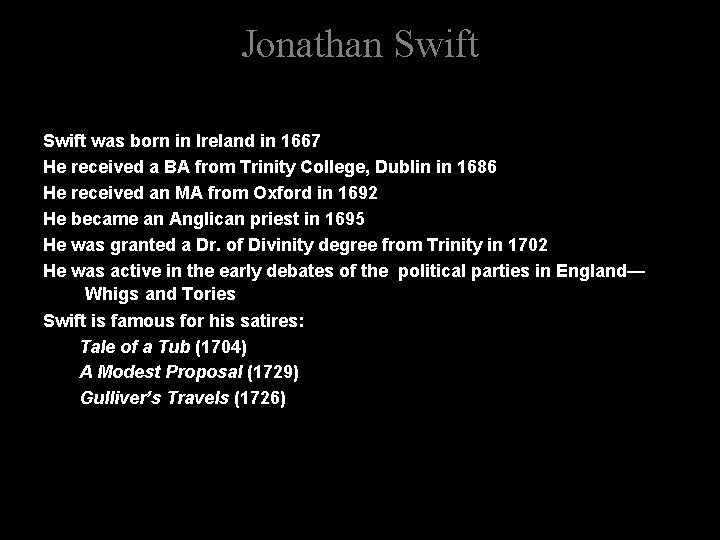 Jonathan Swift

Swift was born in Ireland in 1667

He received a BA from Trinity College, Dublin in 1686

He received an MA from Oxford in 1692

He became an Anglican priest in 1695

He was granted a Dr. of Divinity degree from Trinity in 1702

He was active in the early debates of the political parties in England—Whigs and Tories

Swift is famous for his satires:

Tale of a Tub (1704)

A Modest Proposal (1729)

Gulliver's Travels (1726)